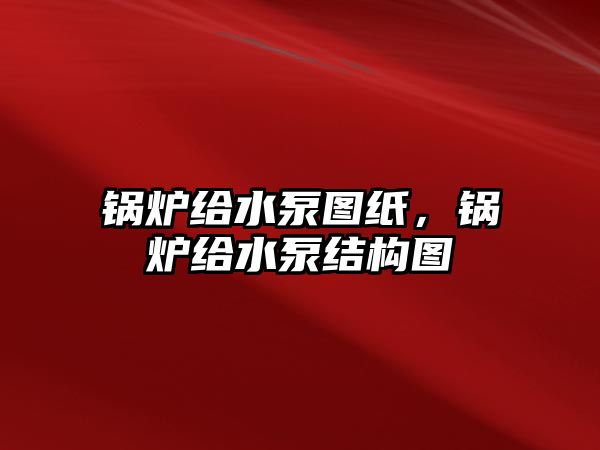 锅炉给水泵图纸，锅炉给水泵结构图